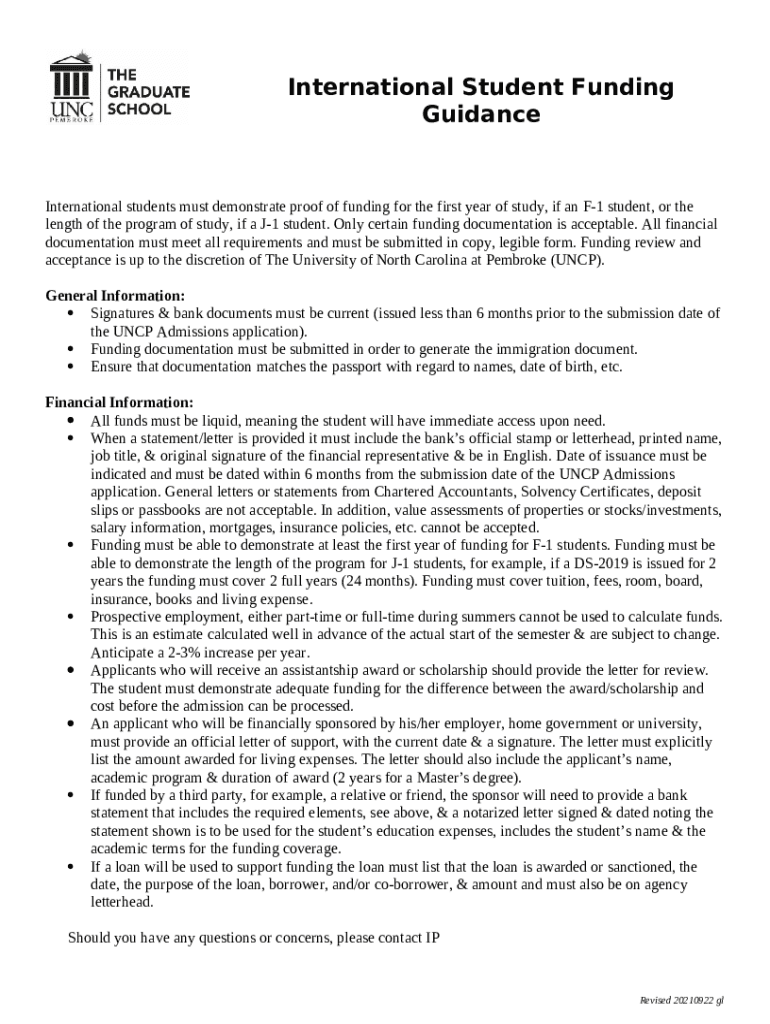 UNC PEMBROKE THE GRADUATE SCHOOL

International Student Funding Guidance

International students must demonstrate proof of funding for the first year of study, if an F-1 student, or the length of the program of study, if a J-1 student. Only certain funding documentation is acceptable. All financial documentation must meet all requirements and must be submitted in copy, legible form. Funding review and acceptance is up to the discretion of The University of North Carolina at Pembroke (UNCP).

General Information:
• Signatures & bank documents must be current (issued less than 6 months prior to the submission date of the UNCP Admissions application).
• Funding documentation must be submitted in order to generate the immigration document.
• Ensure that documentation matches the passport with regard to names, date of birth, etc.

Financial Information:
• All funds must be liquid, meaning the student will have immediate access upon need.
• When a statement/letter is provided it must include the bank's official stamp or letterhead, printed name, job title, & original signature of the financial representative & be in English. Date of issuance must be indicated and must be dated within 6 months from the submission date of the UNCP Admissions application. General letters or statements from Chartered Accountants, Solvency Certificates, deposit slips or passbooks are not acceptable. In addition, value assessments of properties or stocks/investments, salary information, mortgages, insurance policies, etc. cannot be accepted.
• Funding must be able to demonstrate at least the first year of funding for F-1 students. Funding must be able to demonstrate the length of the program for J-1 students, for example, if a DS-2019 is issued for 2 years the funding must cover 2 full years (24 months). Funding must cover tuition, fees, room, board, insurance, books and living expense.
• Prospective employment, either part-time or full-time during summers cannot be used to calculate funds. This is an estimate calculated well in advance of the actual start of the semester & are subject to change. Anticipate a 2-3% increase per year.
• Applicants who will receive an assistantship award or scholarship should provide the letter for review. The student must demonstrate adequate funding for the difference between the award/scholarship and cost before the admission can be processed.
• An applicant who will be financially sponsored by his/her employer, home government or university, must provide an official letter of support, with the current date & a signature. The letter must explicitly list the amount awarded for living expenses. The letter should also include the applicant's name, academic program & duration of award (2 years for a Master's degree).
• If funded by a third party, for example, a relative or friend, the sponsor will need to provide a bank statement that includes the required elements, see above, & a notarized letter signed & dated noting the statement shown is to be used for the student's education expenses, includes the student's name & the academic terms for the funding coverage.
• If a loan will be used to support funding the loan must list that the loan is awarded or sanctioned, the date, the purpose of the loan, borrower, and/or co-borrower, & amount and must also be on agency letterhead.

Should you have any questions or concerns, please contact IP

Revised 20210922 gl